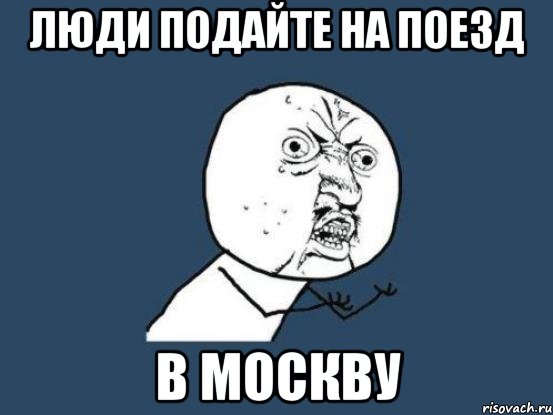 ЛЮДИ ПОДАЙТЕ НА ПОЕЗД

В МОСКВУ

risovach.ru